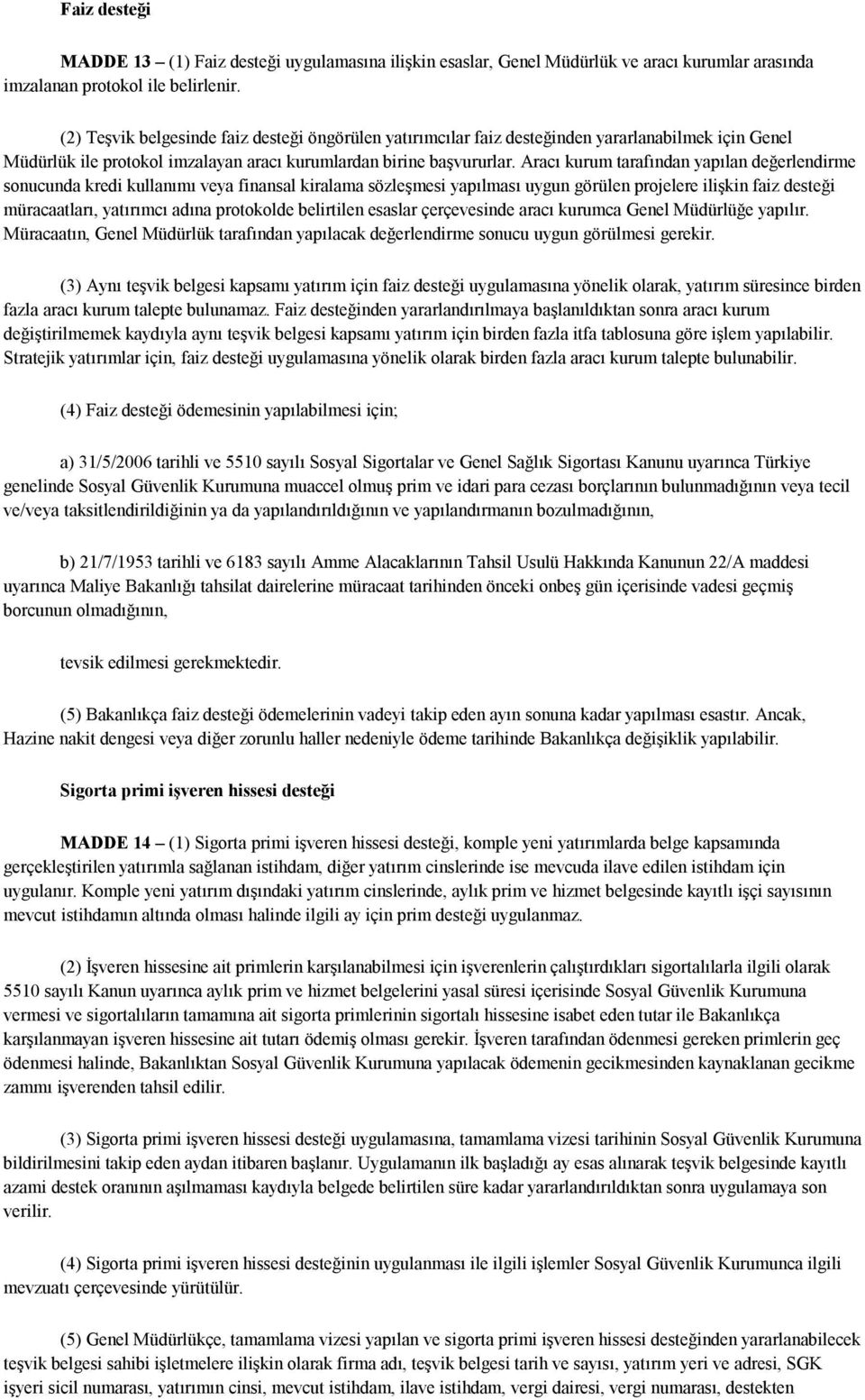 Faiz desteği

MADDE 13 – (1) Faiz desteği uygulamasına ilişkin esaslar, Genel Müdürlük ve aracı kurumlar arasında imzalanan protokol ile belirlenir.

(2) Teşvik belgesinde faiz desteği öngörülen yatırımcılar faiz desteğinden yararlanabilmek için Genel Müdürlük ile protokol imzalayan aracı kurumlardan birine başvururlar. Aracı kurum tarafından yapılan değerlendirme sonucunda kredi kullanımı veya finansal kiralama sözleşmesi yapılması uygun görülen projelere ilişkin faiz desteği müracaatları, yatırımcı adına protokolde belirtilen esaslar çerçevesinde aracı kurumca Genel Müdürlüğe yapılır. Müracaatın, Genel Müdürlük tarafından yapılacak değerlendirme sonucu uygun görülmesi gerekir.

(3) Aynı teşvik belgesi kapsamı yatırım için faiz desteği uygulamasına yönelik olarak, yatırım süresince birden fazla aracı kurum talepte bulunamaz. Faiz desteğinden yararlandırılmaya başlanıldıktan sonra aracı kurum değiştirilmemek kaydıyla aynı teşvik belgesi kapsamı yatırım için birden fazla itfa tablosuna göre işlem yapılabilir. Stratejik yatırımlar için, faiz desteği uygulamasına yönelik olarak birden fazla aracı kurum talepte bulunabilir.

(4) Faiz desteği ödemesinin yapılabilmesi için;

a) 31/5/2006 tarihli ve 5510 sayılı Sosyal Sigortalar ve Genel Sağlık Sigortası Kanunu uyarınca Türkiye genelinde Sosyal Güvenlik Kurumuna muaccel olmuş prim ve idari para cezası borçlarının bulunmadığının veya tecil ve/veya taksitlendirildiğinin ya da yapılandırıldığının ve yapılandırmanın bozulmadığının,

b) 21/7/1953 tarihli ve 6183 sayılı Amme Alacaklarının Tahsil Usulü Hakkında Kanunun 22/A maddesi uyarınca Maliye Bakanlığı tahsilat dairelerine müracaat tarihinden önceki onbeş gün içerisinde vadesi geçmiş borcunun olmadığının,

tevsik edilmesi gerekmektedir.

(5) Bakanlıkça faiz desteği ödemelerinin vadeyi takip eden ayın sonuna kadar yapılması esastır. Ancak, Hazine nakit dengesi veya diğer zorunlu haller nedeniyle ödeme tarihinde Bakanlıkça değişiklik yapılabilir.

Sigorta primi işveren hissesi desteği

MADDE 14 – (1) Sigorta primi işveren hissesi desteği, komple yeni yatırımlarda belge kapsamında gerçekleştirilen yatırımla sağlanan istihdam, diğer yatırım cinslerinde ise mevcuda ilave edilen istihdam için uygulanır. Komple yeni yatırım dışındaki yatırım cinslerinde, aylık prim ve hizmet belgesinde kayıtlı işçi sayısının mevcut istihdamın altında olması halinde ilgili ay için prim desteği uygulanmaz.

(2) İşveren hissesine ait primlerin karşılanabilmesi için işverenlerin çalıştırdıkları sigortalılarla ilgili olarak 5510 sayılı Kanun uyarınca aylık prim ve hizmet belgelerini yasal süresi içerisinde Sosyal Güvenlik Kurumuna vermesi ve sigortalıların tamamına ait sigorta primlerinin sigortalı hissesine isabet eden tutar ile Bakanlıkça karşılanmayan işveren hissesine ait tutarı ödemiş olması gerekir. İşveren tarafından ödenmesi gereken primlerin geç ödenmesi halinde, Bakanlıktan Sosyal Güvenlik Kurumuna yapılacak ödemenin gecikmesinden kaynaklanan gecikme zammı işverenden tahsil edilir.

(3) Sigorta primi işveren hissesi desteği uygulamasına, tamamlama vizesi tarihinin Sosyal Güvenlik Kurumuna bildirilmesini takip eden aydan itibaren başlanır. Uygulamanın ilk başladığı ay esas alınarak teşvik belgesinde kayıtlı azami destek oranının aşılmaması kaydıyla belgede belirtilen süre kadar yararlandırıldıktan sonra uygulamaya son verilir.

(4) Sigorta primi işveren hissesi desteğinin uygulanması ile ilgili işlemler Sosyal Güvenlik Kurumunca ilgili mevzuatı çerçevesinde yürütülür.

(5) Genel Müdürlükçe, tamamlama vizesi yapılan ve sigorta primi işveren hissesi desteğinden yararlanabilecek teşvik belgesi sahibi işletmelere ilişkin olarak firma adı, teşvik belgesi tarih ve sayısı, yatırım yeri ve adresi, SGK işyeri sicil numarası, yatırımın cinsi, mevcut istihdam, ilave istihdam, vergi dairesi, vergi numarası, destekten